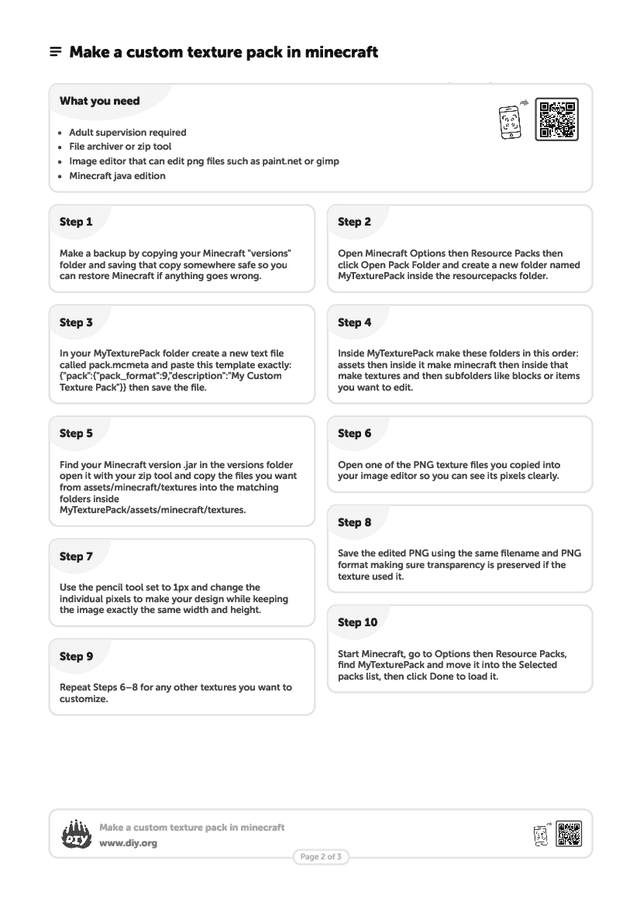 Make a custom texture pack in minecraft

What you need

- Adult supervision required
- File archiver or zip tool
- Image editor that can edit png files such as paint.net or gimp
- Minecraft java edition

Step 1

Make a backup by copying your Minecraft "versions" folder and saving that copy somewhere safe so you can restore Minecraft if anything goes wrong.

Step 2

Open Minecraft Options then Resource Packs then click Open Pack Folder and create a new folder named MyTexturePack inside the resourcepacks folder.

Step 3

In your MyTexturePack folder create a new text file called pack.mcmeta and paste this template exactly: {"pack":{"pack_format":9,"description":"My Custom Texture Pack"}} then save the file.

Step 4

Inside MyTexturePack make these folders in this order: assets then inside it make minecraft then inside that make textures and then subfolders like blocks or items you want to edit.

Step 5

Find your Minecraft version .jar in the versions folder open it with your zip tool and copy the files you want from assets/minecraft/textures into the matching folders inside MyTexturePack/assets/minecraft/textures.

Step 6

Open one of the PNG texture files you copied into your image editor so you can see its pixels clearly.

Step 7

Use the pencil tool set to 1px and change the individual pixels to make your design while keeping the image exactly the same width and height.

Step 8

Save the edited PNG using the same filename and PNG format making sure transparency is preserved if the texture used it.

Step 9

Repeat Steps 6–8 for any other textures you want to customize.

Step 10

Start Minecraft, go to Options then Resource Packs, find MyTexturePack and move it into the Selected packs list, then click Done to load it.

DIY
Make a custom texture pack in minecraft
www.diy.org
Page 2 of 3